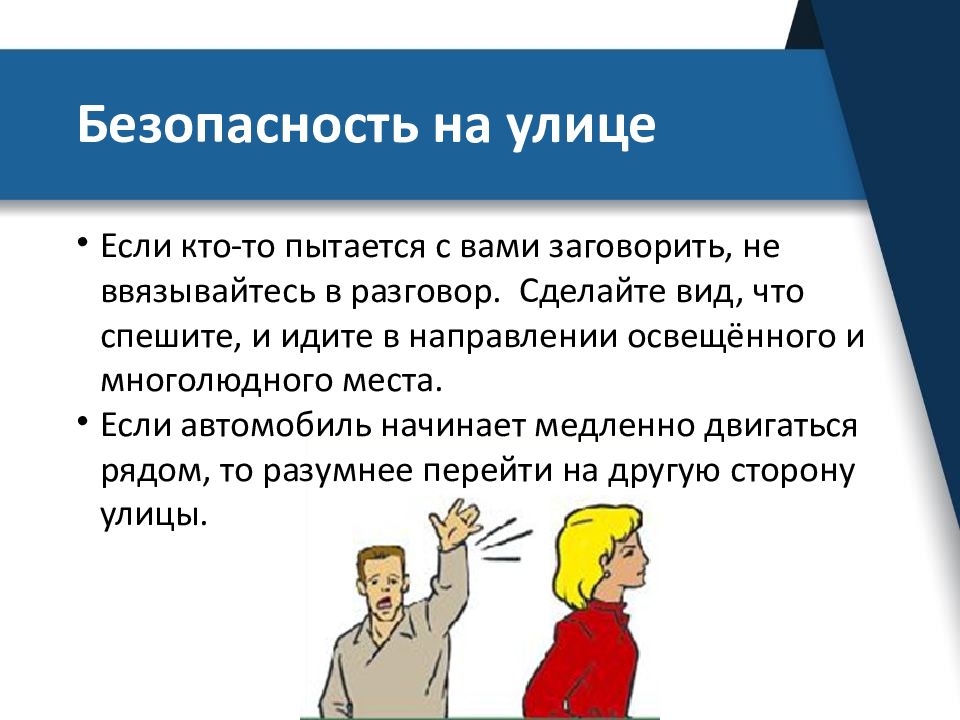 Безопасность на улице

• Если кто-то пытается с вами заговорить, не ввязывайтесь в разговор.  Сделайте вид, что спешите, и идите в направлении освещённого и многолюдного места.
• Если автомобиль начинает медленно двигаться рядом, то разумнее перейти на другую сторону улицы.